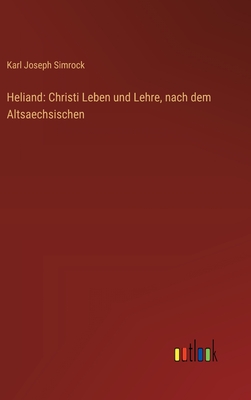 Karl Joseph Simrock

Heliand: Christi Leben und Lehre, nach dem Altsaechsischen

outlook